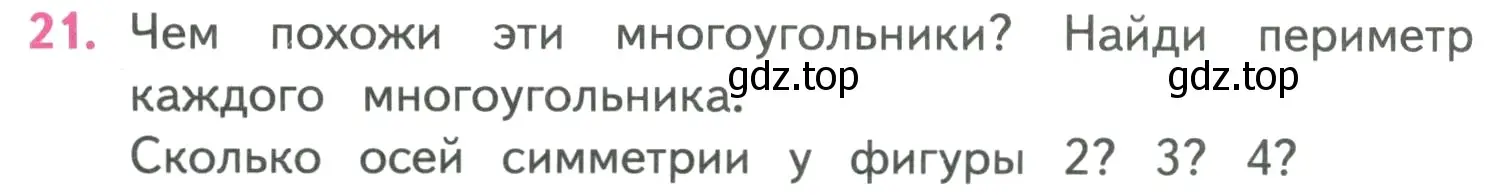 21. Чем похожи эти многоугольники? Найди периметр каждого многоугольника.
gdz.top gdz.top
Сколько осей симметрии у фигуры 2? 3? 4?